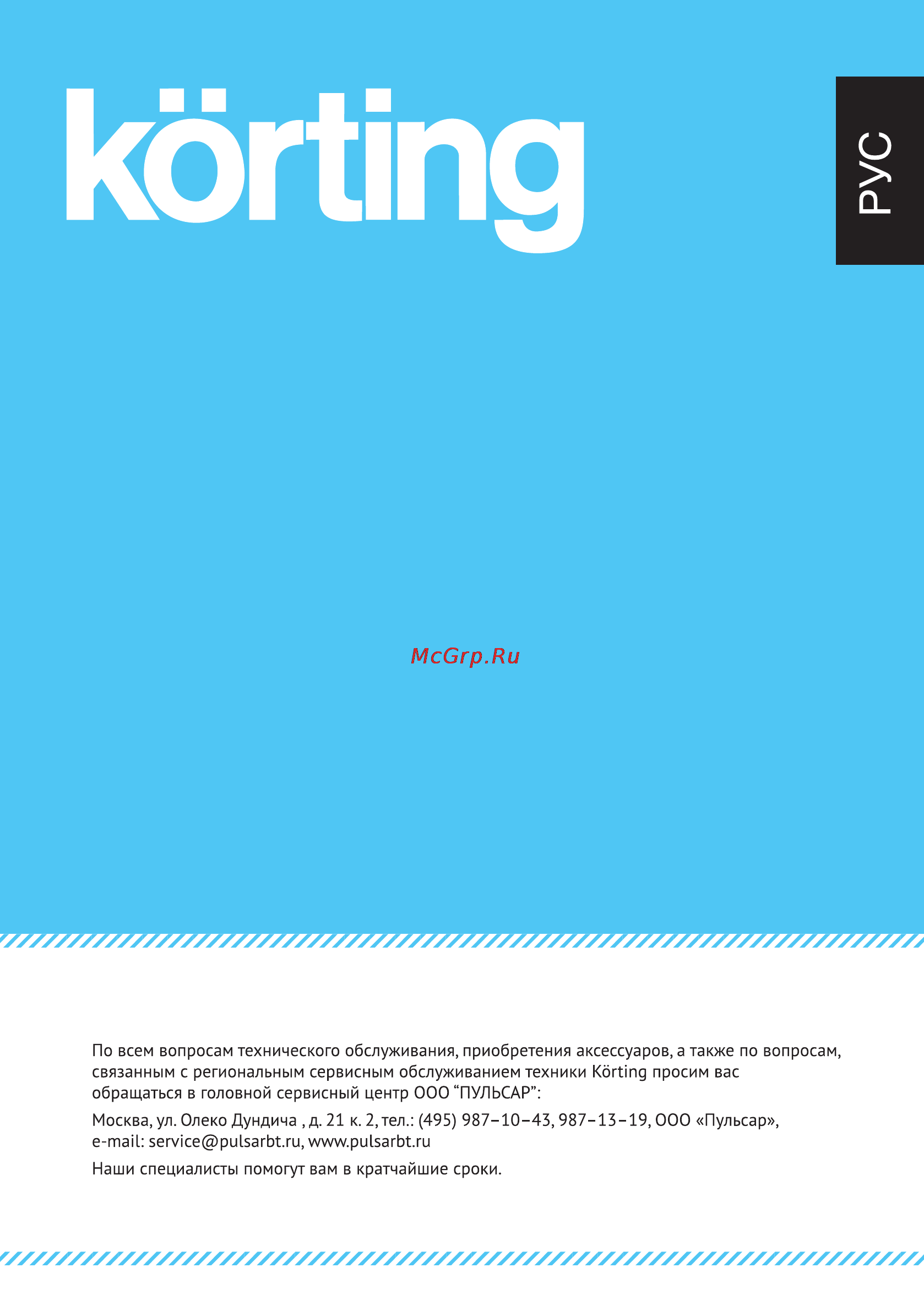 körting

РУС

McGrp.Ru

По всем вопросам технического обслуживания, приобретения аксессуаров, а также по вопросам, связанным с региональным сервисным обслуживанием техники Körting просим вас обращаться в головной сервисный центр ООО “ПУЛЬСАР”:

Москва, ул. Олеко Дундича , д. 21 к. 2, тел.: (495) 987–10–43, 987–13–19, ООО «Пульсар», e-mail: service@pulsarbt.ru, www.pulsarbt.ru

Наши специалисты помогут вам в кратчайшие сроки.